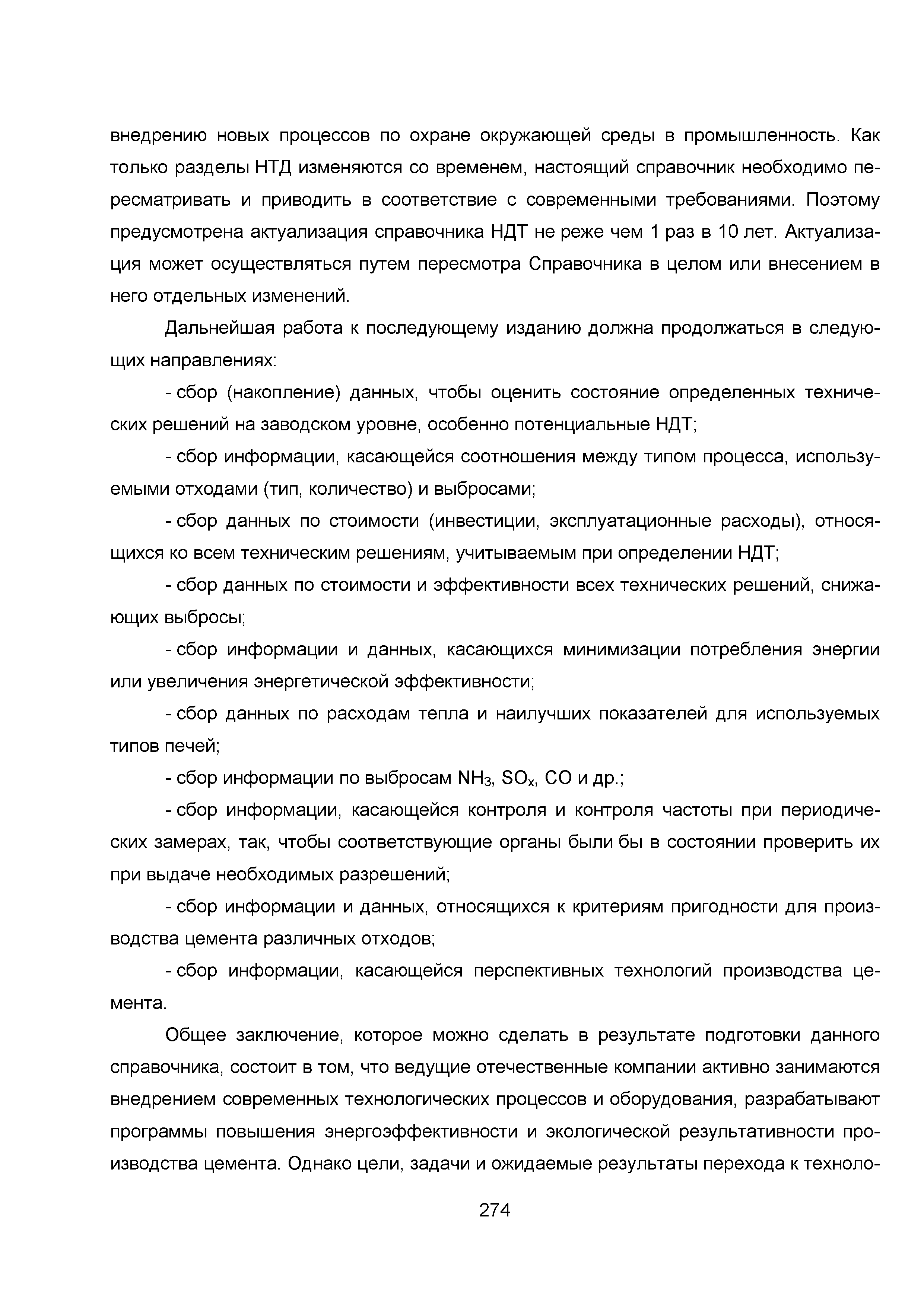 внедрению новых процессов по охране окружающей среды в промышленность. Как только разделы НТД изменяются со временем, настоящий справочник необходимо пересматривать и приводить в соответствие с современными требованиями. Поэтому предусмотрена актуализация справочника НДТ не реже чем 1 раз в 10 лет. Актуализация может осуществляться путем пересмотра Справочника в целом или внесением в него отдельных изменений.

Дальнейшая работа к последующему изданию должна продолжаться в следующих направлениях:

- сбор (накопление) данных, чтобы оценить состояние определенных технических решений на заводском уровне, особенно потенциальные НДТ;

- сбор информации, касающейся соотношения между типом процесса, используемыми отходами (тип, количество) и выбросами;

- сбор данных по стоимости (инвестиции, эксплуатационные расходы), относящихся ко всем техническим решениям, учитываемым при определении НДТ;

- сбор данных по стоимости и эффективности всех технических решений, снижающих выбросы;

- сбор информации и данных, касающихся минимизации потребления энергии или увеличения энергетической эффективности;

- сбор данных по расходам тепла и наилучших показателей для используемых типов печей;

- сбор информации по выбросам $NH_3$, $SO_x$, CO и др.;

- сбор информации, касающейся контроля и контроля частоты при периодических замерах, так, чтобы соответствующие органы были бы в состоянии проверить их при выдаче необходимых разрешений;

- сбор информации и данных, относящихся к критериям пригодности для производства цемента различных отходов;

- сбор информации, касающейся перспективных технологий производства цемента.

Общее заключение, которое можно сделать в результате подготовки данного справочника, состоит в том, что ведущие отечественные компании активно занимаются внедрением современных технологических процессов и оборудования, разрабатывают программы повышения энергоэффективности и экологической результативности производства цемента. Однако цели, задачи и ожидаемые результаты перехода к техноло-

274